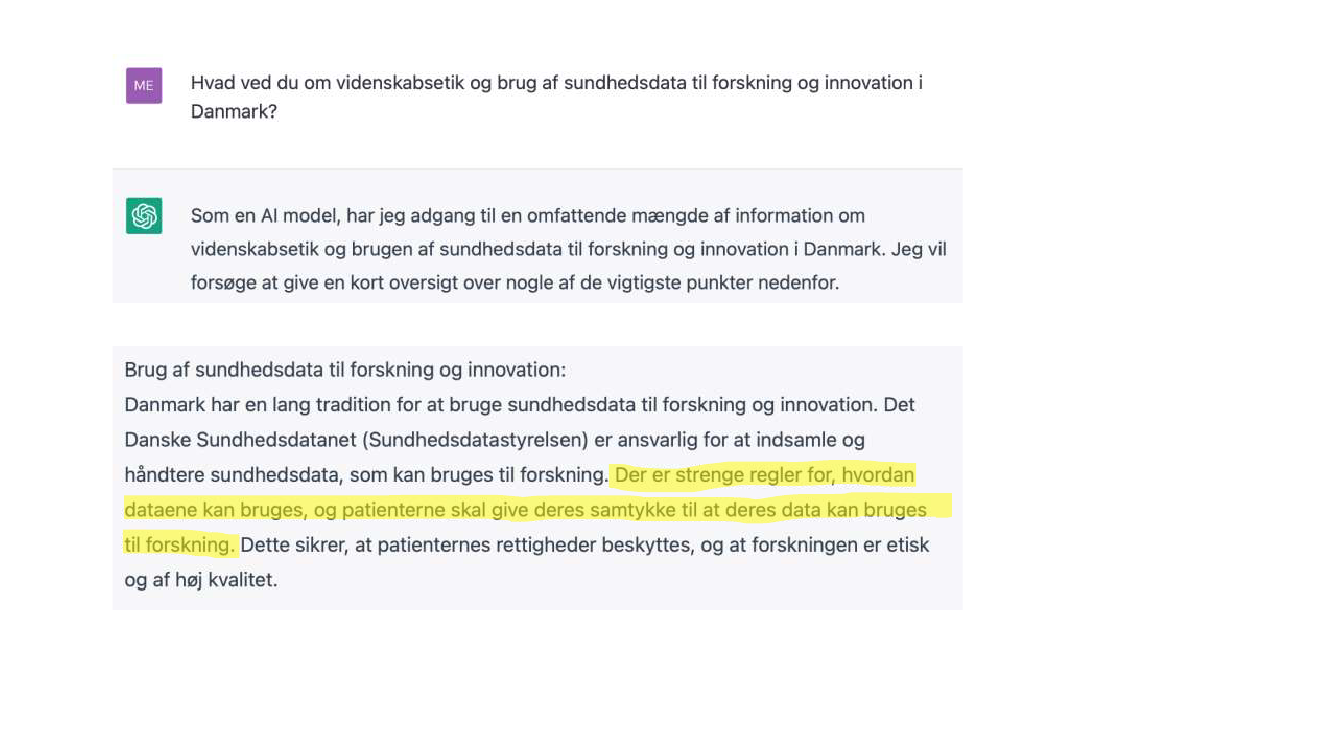 ME

Hvad ved du om videnskabsetik og brug af sundhedsdata til forskning og innovation i Danmark?

Som en AI model, har jeg adgang til en omfattende mængde af information om videnskabsetik og brugen af sundhedsdata til forskning og innovation i Danmark. Jeg vil forsøge at give en kort oversigt over nogle af de vigtigste punkter nedenfor.

Brug af sundhedsdata til forskning og innovation:
Danmark har en lang tradition for at bruge sundhedsdata til forskning og innovation. Det Danske Sundhedsdatanet (Sundhedsdatastyrelsen) er ansvarlig for at indsamle og håndtere sundhedsdata, som kan bruges til forskning. Der er strenge regler for, hvordan dataene kan bruges, og patienterne skal give deres samtykke til at deres data kan bruges til forskning. Dette sikrer, at patienternes rettigheder beskyttes, og at forskningen er etisk og af høj kvalitet.